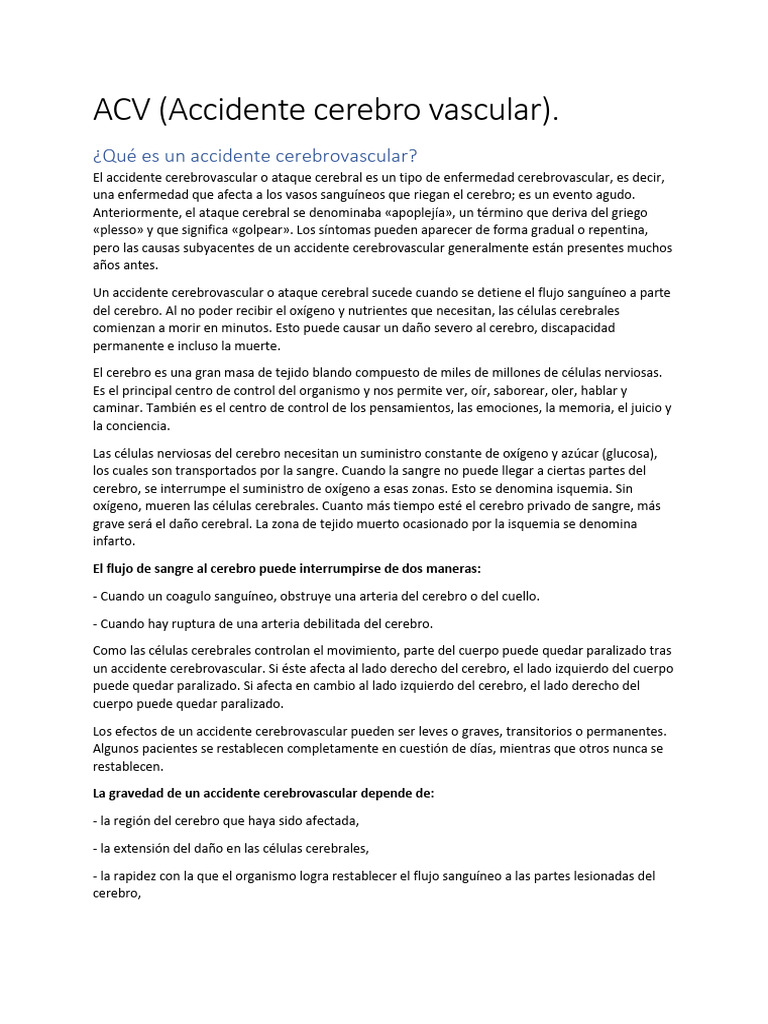 ACV (Accidente cerebro vascular).

¿Qué es un accidente cerebrovascular?
El accidente cerebrovascular o ataque cerebral es un tipo de enfermedad cerebrovascular, es decir, una enfermedad que afecta a los vasos sanguíneos que riegan el cerebro; es un evento agudo. Anteriormente, el ataque cerebral se denominaba «apoplejía», un término que deriva del griego «plesso» y que significa «golpear». Los síntomas pueden aparecer de forma gradual o repentina, pero las causas subyacentes de un accidente cerebrovascular generalmente están presentes muchos años antes.

Un accidente cerebrovascular o ataque cerebral sucede cuando se detiene el flujo sanguíneo a parte del cerebro. Al no poder recibir el oxígeno y nutrientes que necesitan, las células cerebrales comienzan a morir en minutos. Esto puede causar un daño severo al cerebro, discapacidad permanente e incluso la muerte.

El cerebro es una gran masa de tejido blando compuesto de miles de millones de células nerviosas. Es el principal centro de control del organismo y nos permite ver, oír, saborear, oler, hablar y caminar. También es el centro de control de los pensamientos, las emociones, la memoria, el juicio y la conciencia.

Las células nerviosas del cerebro necesitan un suministro constante de oxígeno y azúcar (glucosa), los cuales son transportados por la sangre. Cuando la sangre no puede llegar a ciertas partes del cerebro, se interrumpe el suministro de oxígeno a esas zonas. Esto se denomina isquemia. Sin oxígeno, mueren las células cerebrales. Cuanto más tiempo esté el cerebro privado de sangre, más grave será el daño cerebral. La zona de tejido muerto ocasionado por la isquemia se denomina infarto.

El flujo de sangre al cerebro puede interrumpirse de dos maneras:

- Cuando un coagulo sanguíneo, obstruye una arteria del cerebro o del cuello.

- Cuando hay ruptura de una arteria debilitada del cerebro.

Como las células cerebrales controlan el movimiento, parte del cuerpo puede quedar paralizado tras un accidente cerebrovascular. Si éste afecta al lado derecho del cerebro, el lado izquierdo del cuerpo puede quedar paralizado. Si afecta en cambio al lado izquierdo del cerebro, el lado derecho del cuerpo puede quedar paralizado.

Los efectos de un accidente cerebrovascular pueden ser leves o graves, transitorios o permanentes. Algunos pacientes se restablecen completamente en cuestión de días, mientras que otros nunca se restablecen.

La gravedad de un accidente cerebrovascular depende de:

- la región del cerebro que haya sido afectada,

- la extensión del daño en las células cerebrales,

- la rapidez con la que el organismo logra restablecer el flujo sanguíneo a las partes lesionadas del cerebro,